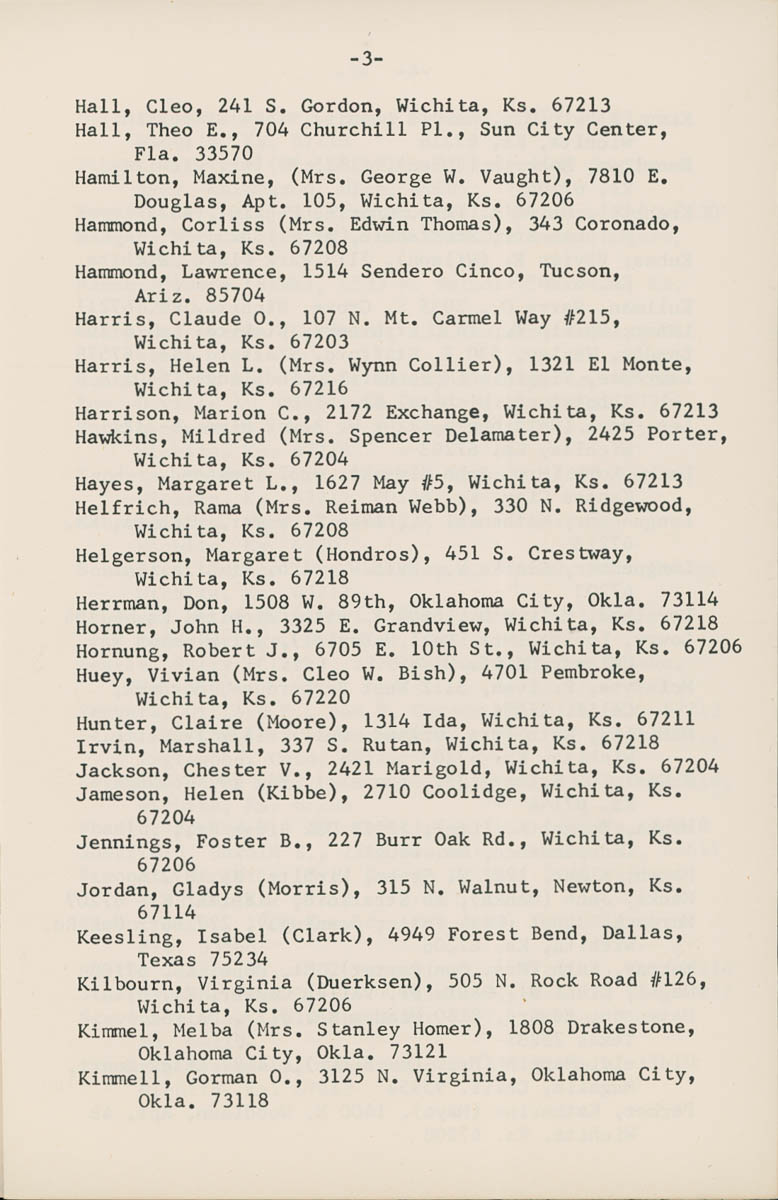 -3-

Hall, Cleo, 241 S. Gordon, Wichita, Ks. 67213
Hall, Theo E., 704 Churchill Pl., Sun City Center, Fla. 33570
Hamilton, Maxine, (Mrs. George W. Vaught), 7810 E. Douglas, Apt. 105, Wichita, Ks. 67206
Hammond, Corliss (Mrs. Edwin Thomas), 343 Coronado, Wichita, Ks. 67208
Hammond, Lawrence, 1514 Sendero Cinco, Tucson, Ariz. 85704
Harris, Claude O., 107 N. Mt. Carmel Way #215, Wichita, Ks. 67203
Harris, Helen L. (Mrs. Wynn Collier), 1321 El Monte, Wichita, Ks. 67216
Harrison, Marion C., 2172 Exchange, Wichita, Ks. 67213
Hawkins, Mildred (Mrs. Spencer Delamater), 2425 Porter, Wichita, Ks. 67204
Hayes, Margaret L., 1627 May #5, Wichita, Ks. 67213
Helfrich, Rama (Mrs. Reiman Webb), 330 N. Ridgewood, Wichita, Ks. 67208
Helgerson, Margaret (Hondros), 451 S. Crestway, Wichita, Ks. 67218
Herrman, Don, 1508 W. 89th, Oklahoma City, Okla. 73114
Horner, John H., 3325 E. Grandview, Wichita, Ks. 67218
Hornung, Robert J., 6705 E. 10th St., Wichita, Ks. 67206
Huey, Vivian (Mrs. Cleo W. Bish), 4701 Pembroke, Wichita, Ks. 67220
Hunter, Claire (Moore), 1314 Ida, Wichita, Ks. 67211
Irvin, Marshall, 337 S. Rutan, Wichita, Ks. 67218
Jackson, Chester V., 2421 Marigold, Wichita, Ks. 67204
Jameson, Helen (Kibbe), 2710 Coolidge, Wichita, Ks. 67204
Jennings, Foster B., 227 Burr Oak Rd., Wichita, Ks. 67206
Jordan, Gladys (Morris), 315 N. Walnut, Newton, Ks. 67114
Keesling, Isabel (Clark), 4949 Forest Bend, Dallas, Texas 75234
Kilbourn, Virginia (Duerksen), 505 N. Rock Road #126, Wichita, Ks. 67206
Kimmel, Melba (Mrs. Stanley Homer), 1808 Drakestone, Oklahoma City, Okla. 73121
Kimmell, Gorman O., 3125 N. Virginia, Oklahoma City, Okla. 73118